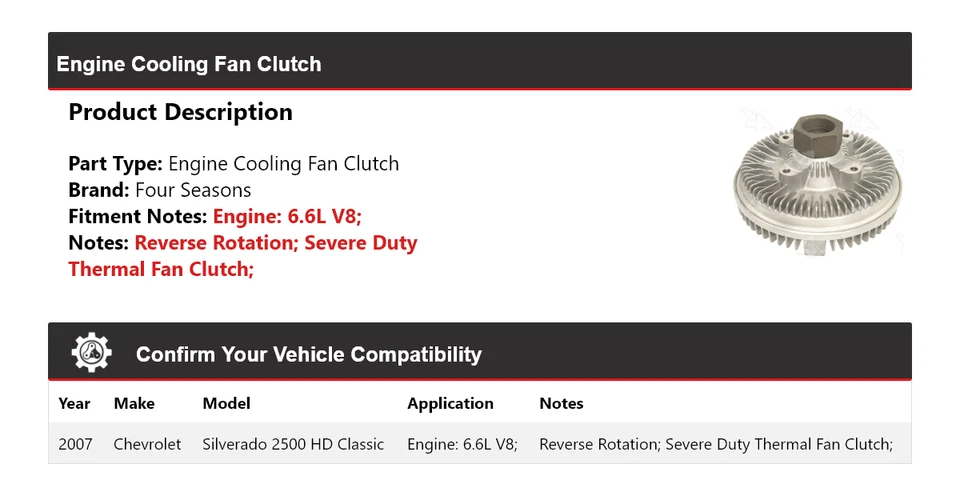 Engine Cooling Fan Clutch

Product Description

Part Type: Engine Cooling Fan Clutch
Brand: Four Seasons
Fitment Notes: Engine: 6.6L V8;
Notes: Reverse Rotation; Severe Duty Thermal Fan Clutch;

Confirm Your Vehicle Compatibility

| Year | Make | Model | Application | Notes |
|---|---|---|---|---|
| 2007 | Chevrolet | Silverado 2500 HD Classic | Engine: 6.6L V8; | Reverse Rotation; Severe Duty Thermal Fan Clutch; |